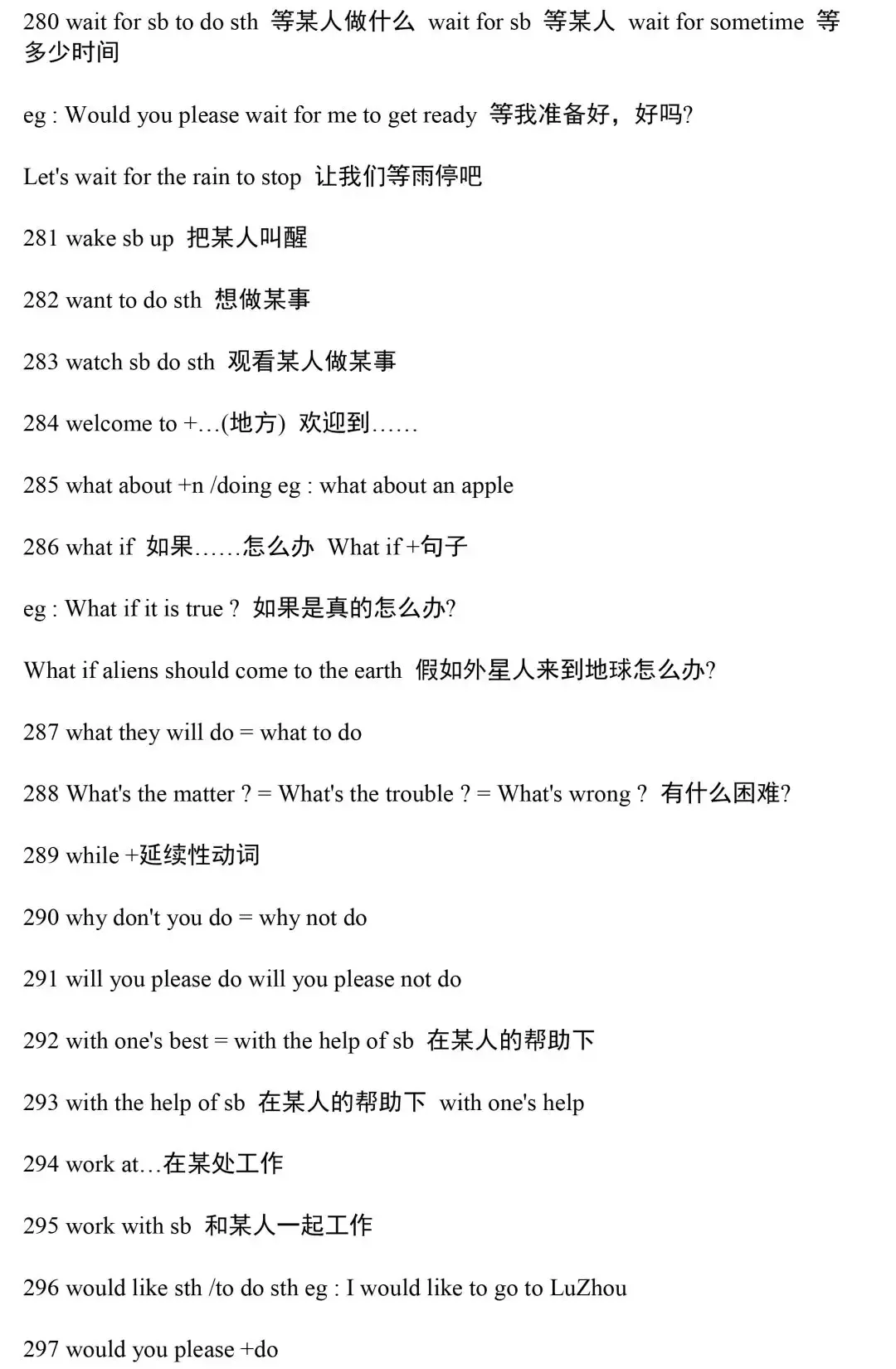 280 wait for sb to do sth 等某人做什么 wait for sb 等某人 wait for sometime 等多少时间

eg : Would you please wait for me to get ready 等我准备好，好吗?

Let's wait for the rain to stop 让我们等雨停吧

281 wake sb up 把某人叫醒

282 want to do sth 想做某事

283 watch sb do sth 观看某人做某事

284 welcome to +…(地方) 欢迎到……

285 what about +n /doing eg : what about an apple

286 what if 如果……怎么办 What if +句子

eg : What if it is true ? 如果是真的怎么办?

What if aliens should come to the earth 假如外星人来到地球怎么办?

287 what they will do = what to do

288 What's the matter ? = What's the trouble ? = What's wrong ? 有什么困难?

289 while +延续性动词

290 why don't you do = why not do

291 will you please do will you please not do

292 with one's best = with the help of sb 在某人的帮助下

293 with the help of sb 在某人的帮助下 with one's help

294 work at…在某处工作

295 work with sb 和某人一起工作

296 would like sth /to do sth eg : I would like to go to LuZhou

297 would you please +do